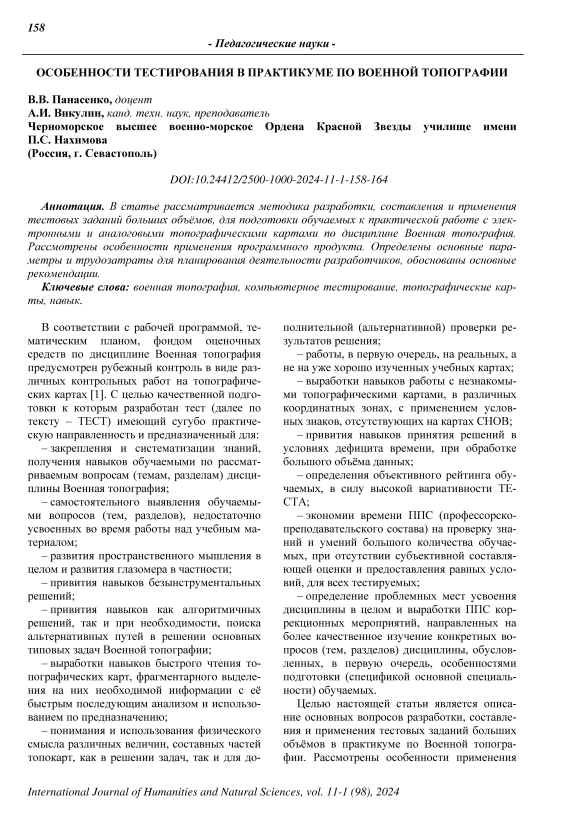 158

- Педагогические науки -

ОСОБЕННОСТИ ТЕСТИРОВАНИЯ В ПРАКТИКУМЕ ПО ВОЕННОЙ ТОПОГРАФИИ

В.В. Панасенко, доцент
А.И. Викулин, канд. техн. наук, преподаватель
Черноморское высшее военно-морское Ордена Красной Звезды училище имени П.С. Нахимова
(Россия, г. Севастополь)

DOI:10.24412/2500-1000-2024-11-1-158-164

Аннотация. В статье рассматривается методика разработки, составления и применения тестовых заданий больших объёмов, для подготовки обучаемых к практической работе с электронными и аналоговыми топографическими картами по дисциплине Военная топография. Рассмотрены особенности применения программного продукта. Определены основные параметры и трудозатраты для планирования деятельности разработчиков, обоснованы основные рекомендации.

Ключевые слова: военная топография, компьютерное тестирование, топографические карты, навык.

В соответствии с рабочей программой, тематическим планом, фондом оценочных средств по дисциплине Военная топография предусмотрен рубежный контроль в виде различных контрольных работ на топографических картах [1]. С целью качественной подготовки к которым разработан тест (далее по тексту – ТЕСТ) имеющий сугубо практическую направленность и предназначенный для:

– закрепления и систематизации знаний, получения навыков обучаемыми по рассматриваемым вопросам (темам, разделам) дисциплины Военная топография;

– самостоятельного выявления обучаемыми вопросов (тем, разделов), недостаточно усвоенных во время работы над учебным материалом;

– развития пространственного мышления в целом и развития глазомера в частности;

– привития навыков безынструментальных решений;

– привития навыков как алгоритмичных решений, так и при необходимости, поиска альтернативных путей в решении основных типовых задач Военной топографии;

– выработки навыков быстрого чтения топографических карт, фрагментарного выделения на них необходимой информации с её быстрым последующим анализом и использованием по предназначению;

– понимания и использования физического смысла различных величин, составных частей топокарт, как в решении задач, так и для дополнительной (альтернативной) проверки результатов решения;

– работы, в первую очередь, на реальных, а не на уже хорошо изученных учебных картах;

– выработки навыков работы с незнакомыми топографическими картами, в различных координатных зонах, с применением условных знаков, отсутствующих на картах СНОВ;

– привития навыков принятия решений в условиях дефицита времени, при обработке большого объёма данных;

– определения объективного рейтинга обучаемых, в силу высокой вариативности ТЕСТА;

– экономии времени ППС (профессорско-преподавательского состава) на проверку знаний и умений большого количества обучаемых, при отсутствии субъективной составляющей оценки и предоставления равных условий, для всех тестируемых;

– определение проблемных мест усвоения дисциплины в целом и выработки ППС коррекционных мероприятий, направленных на более качественное изучение конкретных вопросов (тем, разделов) дисциплины, обусловленных, в первую очередь, особенностями подготовки (спецификой основной специальности) обучаемых.

Целью настоящей статьи является описание основных вопросов разработки, составления и применения тестовых заданий больших объёмов в практикуме по Военной топографии. Рассмотрены особенности применения

International Journal of Humanities and Natural Sciences, vol. 11-1 (98), 2024